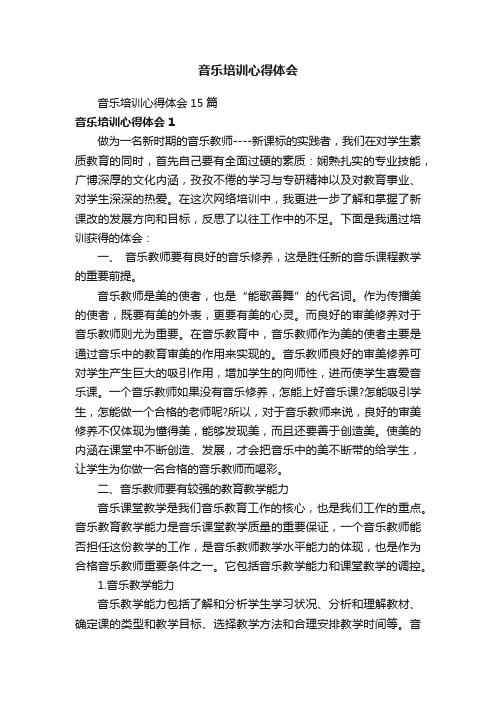 音乐培训心得体会

音乐培训心得体会 15 篇

音乐培训心得体会 1

做为一名新时期的音乐教师----新课标的实践者，我们在对学生素质教育的同时，首先自己要有全面过硬的素质：娴熟扎实的专业技能，广博深厚的文化内涵，孜孜不倦的学习与专研精神以及对教育事业、对学生深深的热爱。在这次网络培训中，我更进一步了解和掌握了新课改的发展方向和目标，反思了以往工作中的不足。下面是我通过培训获得的体会：

一、 音乐教师要有良好的音乐修养，这是胜任新的音乐课程教学的重要前提。

音乐教师是美的使者，也是“能歌善舞”的代名词。作为传播美的使者，既要有美的外表，更要有美的心灵。而良好的审美修养对于音乐教师则尤为重要。在音乐教育中，音乐教师作为美的使者主要是通过音乐中的教育审美的作用来实现的。音乐教师良好的审美修养可对学生产生巨大的吸引作用，增加学生的向师性，进而使学生喜爱音乐课。一个音乐教师如果没有音乐修养，怎能上好音乐课?怎能吸引学生，怎能做一个合格的老师呢?所以，对于音乐教师来说，良好的审美修养不仅体现为懂得美，能够发现美，而且还要善于创造美。使美的内涵在课堂中不断创造、发展，才会把音乐中的美不断带的给学生，让学生为你做一名合格的音乐教师而喝彩。

二、音乐教师要有较强的教育教学能力

音乐课堂教学是我们音乐教育工作的核心，也是我们工作的重点。音乐教育教学能力是音乐课堂教学质量的重要保证，一个音乐教师能否担任这份教学的工作，是音乐教师教学水平能力的体现，也是作为合格音乐教师重要条件之一。它包括音乐教学能力和课堂教学的调控。

1.音乐教学能力

音乐教学能力包括了解和分析学生学习状况、分析和理解教材、确定课的类型和教学目标、选择教学方法和合理安排教学时间等。音